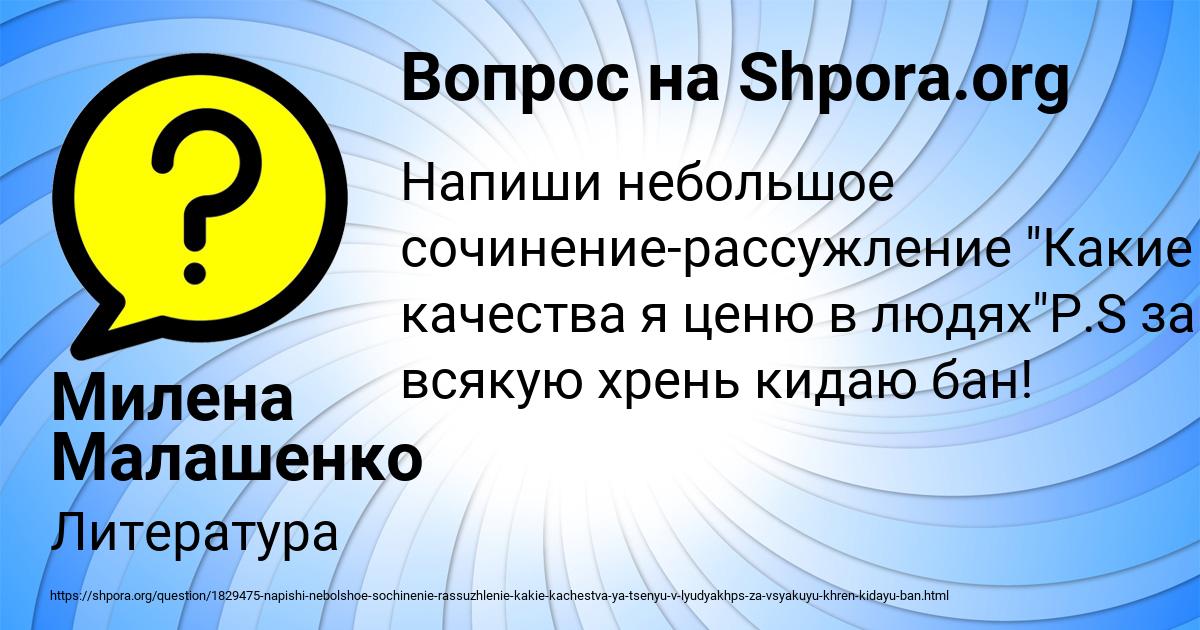 Вопрос на Shpora.org

Напиши небольшое сочинение-рассужление "Какие качества я ценю в людях"P.S за всякую хрень кидаю бан!

Милена Малашенко

Литература

https://shpora.org/question/1829475-napishi-nebolshoe-sochinenie-rassuzhlenie-kakie-kachestva-ya-tsenyu-v-lyudyakhps-za-vsyakuyu-khren-kidayu-ban.html